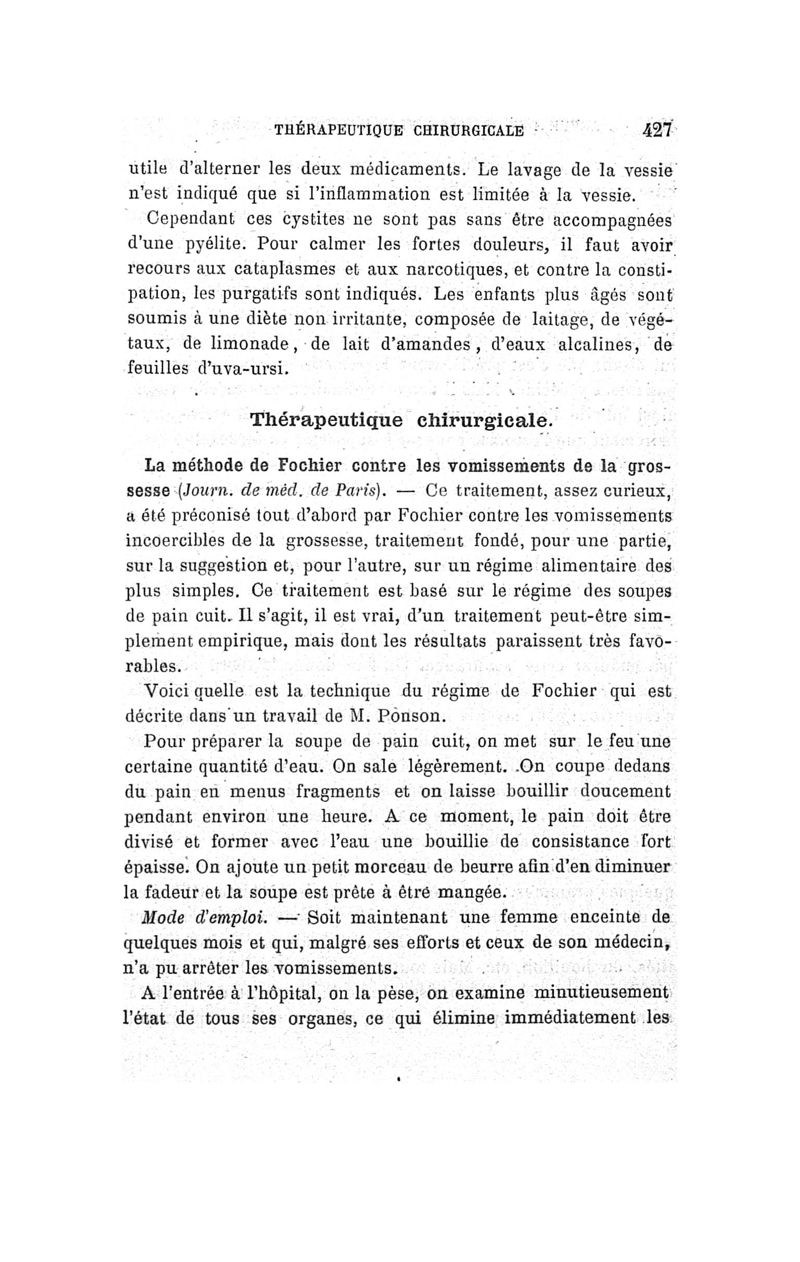 THÉRAPEUTIQUE CHIRURGICALE 427

utile d'alterner les deux médicaments. Le lavage de la vessie n'est indiqué que si l'inflammation est limitée à la vessie.

Cependant ces cystites ne sont pas sans être accompagnées d'une pyélite. Pour calmer les fortes douleurs, il faut avoir recours aux cataplasmes et aux narcotiques, et contre la constipation, les purgatifs sont indiqués. Les enfants plus âgés sont soumis à une diète non irritante, composée de laitage, de végétaux, de limonade, de lait d'amandes, d'eaux alcalines, de feuilles d'uva-ursi.

Thérapeutique chirurgicale.

La méthode de Fochier contre les vomissements de la grossesse (Journ. de méd. de Paris). — Ce traitement, assez curieux, a été préconisé tout d'abord par Fochier contre les vomissements incoercibles de la grossesse, traitement fondé, pour une partie, sur la suggestion et, pour l'autre, sur un régime alimentaire des plus simples. Ce traitement est basé sur le régime des soupes de pain cuit. Il s'agit, il est vrai, d'un traitement peut-être simplement empirique, mais dont les résultats paraissent très favorables.

Voici quelle est la technique du régime de Fochier qui est décrite dans un travail de M. Ponson.

Pour préparer la soupe de pain cuit, on met sur le feu une certaine quantité d'eau. On sale légèrement. On coupe dedans du pain en menus fragments et on laisse bouillir doucement pendant environ une heure. A ce moment, le pain doit être divisé et former avec l'eau une bouillie de consistance fort épaisse. On ajoute un petit morceau de beurre afin d'en diminuer la fadeur et la soupe est prête à être mangée.

Mode d'emploi. — Soit maintenant une femme enceinte de quelques mois et qui, malgré ses efforts et ceux de son médecin, n'a pu arrêter les vomissements.

A l'entrée à l'hôpital, on la pèse, on examine minutieusement l'état de tous ses organes, ce qui élimine immédiatement les